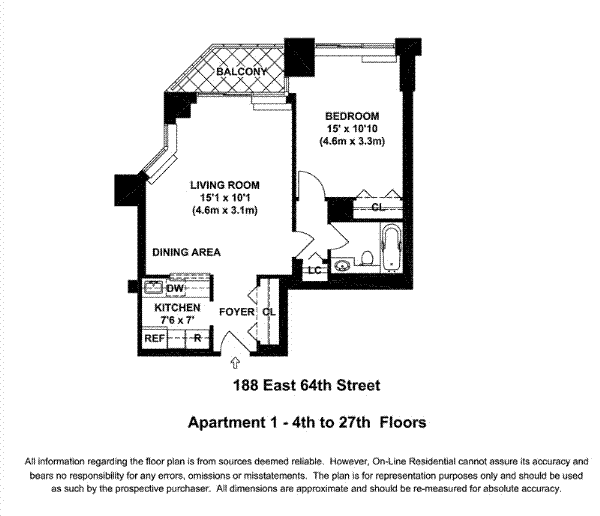 BALCONY

BEDROOM
15' x 10'10
(4.6m x 3.3m)

LIVING ROOM
15'1 x 10'1
(4.6m x 3.1m)

CL

DINING AREA

LC

DW

KITCHEN
7'6 x 7'

FOYER

CL

REF

R

188 East 64th Street

Apartment 1 - 4th to 27th Floors

All information regarding the floor plan is from sources deemed reliable. However, On-Line Residential cannot assure its accuracy and bears no responsibility for any errors, omissions or misstatements. The plan is for representation purposes only and should be used as such by the prospective purchaser. All dimensions are approximate and should be re-measured for absolute accuracy.